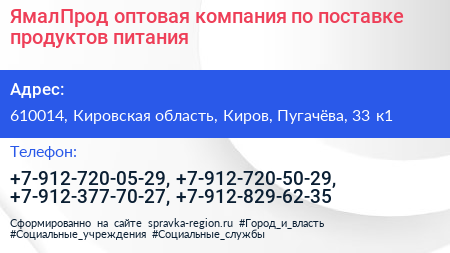 ЯмалПрод оптовая компания по поставке продуктов питания

Адрес:

610014, Кировская область, Киров, Пугачёва, 33 к1

Телефон:

+7-912-720-05-29, +7-912-720-50-29, +7-912-377-70-27, +7-912-829-62-35

Сформированно на сайте spravka-region.ru #Город_и_власть #Социальные_учреждения #Социальные_службы